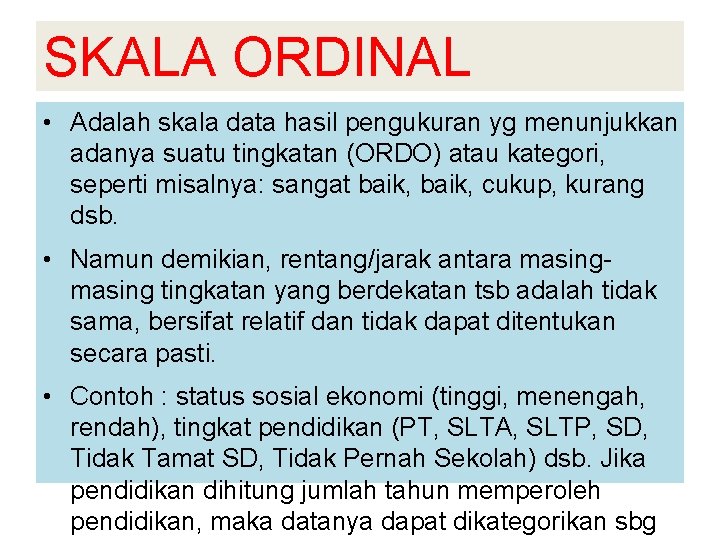 SKALA ORDINAL

• Adalah skala data hasil pengukuran yg menunjukkan adanya suatu tingkatan (ORDO) atau kategori, seperti misalnya: sangat baik, baik, cukup, kurang dsb.

• Namun demikian, rentang/jarak antara masing-masing tingkatan yang berdekatan tsb adalah tidak sama, bersifat relatif dan tidak dapat ditentukan secara pasti.

• Contoh : status sosial ekonomi (tinggi, menengah, rendah), tingkat pendidikan (PT, SLTA, SLTP, SD, Tidak Tamat SD, Tidak Pernah Sekolah) dsb. Jika pendidikan dihitung jumlah tahun memperoleh pendidikan, maka datanya dapat dikategorikan sbg